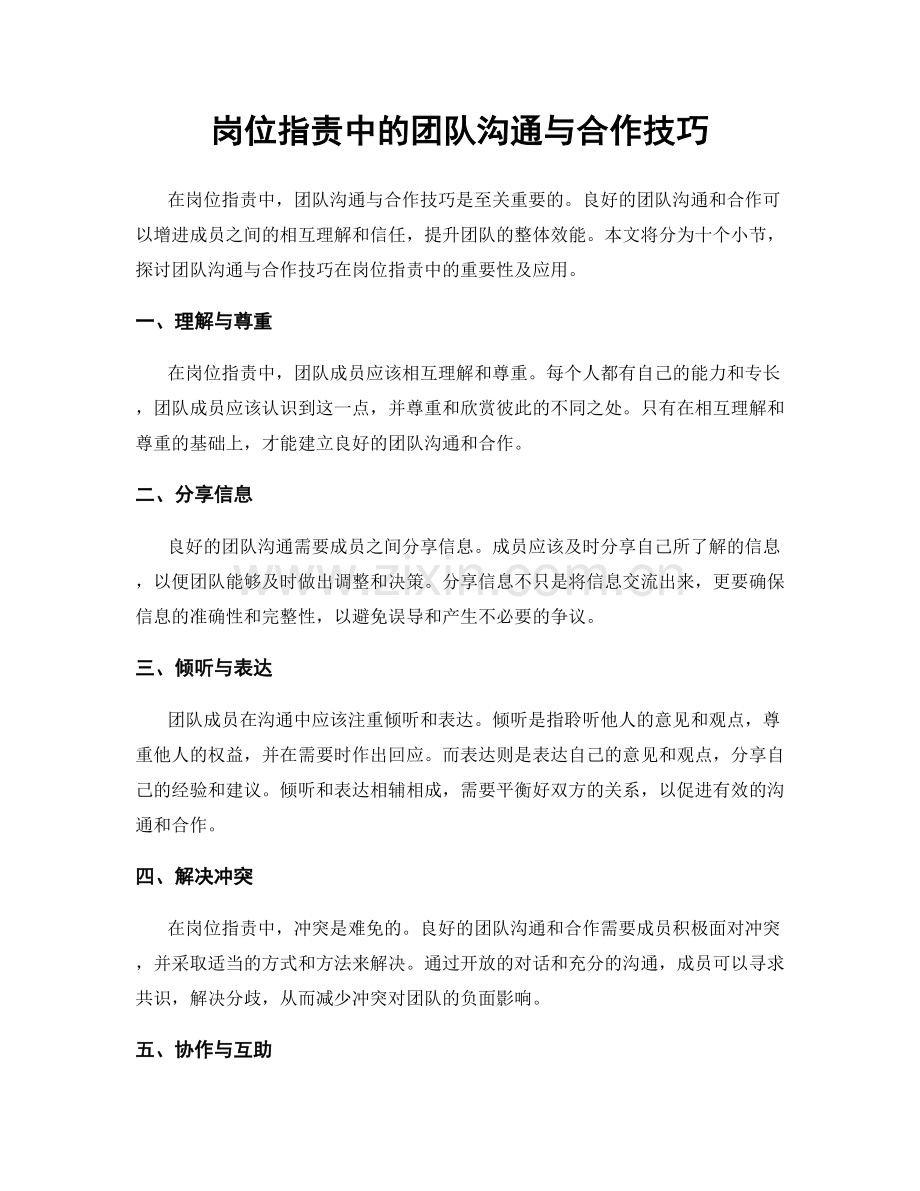 岗位指责中的团队沟通与合作技巧

在岗位指责中，团队沟通与合作技巧是至关重要的。良好的团队沟通和合作可以增进成员之间的相互理解和信任，提升团队的整体效能。本文将分为十个小节，探讨团队沟通与合作技巧在岗位指责中的重要性及应用。

一、理解与尊重

在岗位指责中，团队成员应该相互理解和尊重。每个人都有自己的能力和专长，团队成员应该认识到这一点，并尊重和欣赏彼此的不同之处。只有在相互理解和尊重的基础上，才能建立良好的团队沟通和合作。

二、分享信息

良好的团队沟通需要成员之间分享信息。成员应该及时分享自己所了解的信息，以便团队能够及时做出调整和决策。分享信息不只是将信息交流出来，更要确保信息的准确性和完整性，以避免误导和产生不必要的争议。

三、倾听与表达

团队成员在沟通中应该注重倾听和表达。倾听是指聆听他人的意见和观点，尊重他人的权益，并在需要时作出回应。而表达则是表达自己的意见和观点，分享自己的经验和建议。倾听和表达相辅相成，需要平衡好双方的关系，以促进有效的沟通和合作。

四、解决冲突

在岗位指责中，冲突是难免的。良好的团队沟通和合作需要成员积极面对冲突，并采取适当的方式和方法来解决。通过开放的对话和充分的沟通，成员可以寻求共识，解决分歧，从而减少冲突对团队的负面影响。

五、协作与互助

www.zixin.com.cn